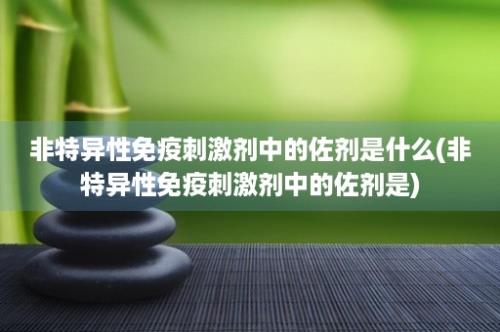 非特异性免疫刺激剂中的佐剂是什么(非特异性免疫刺激剂中的佐剂是)